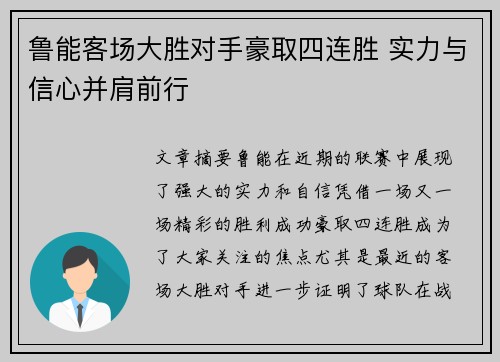 鲁能客场大胜对手豪取四连胜 实力与信心并肩前行

文章摘要鲁能在近期的联赛中展现了强大的实力和自信凭借一场又一场精彩的胜利成功豪取四连胜成为了大家关注的焦点尤其是最近的客场大胜对手进一步证明了球队在战